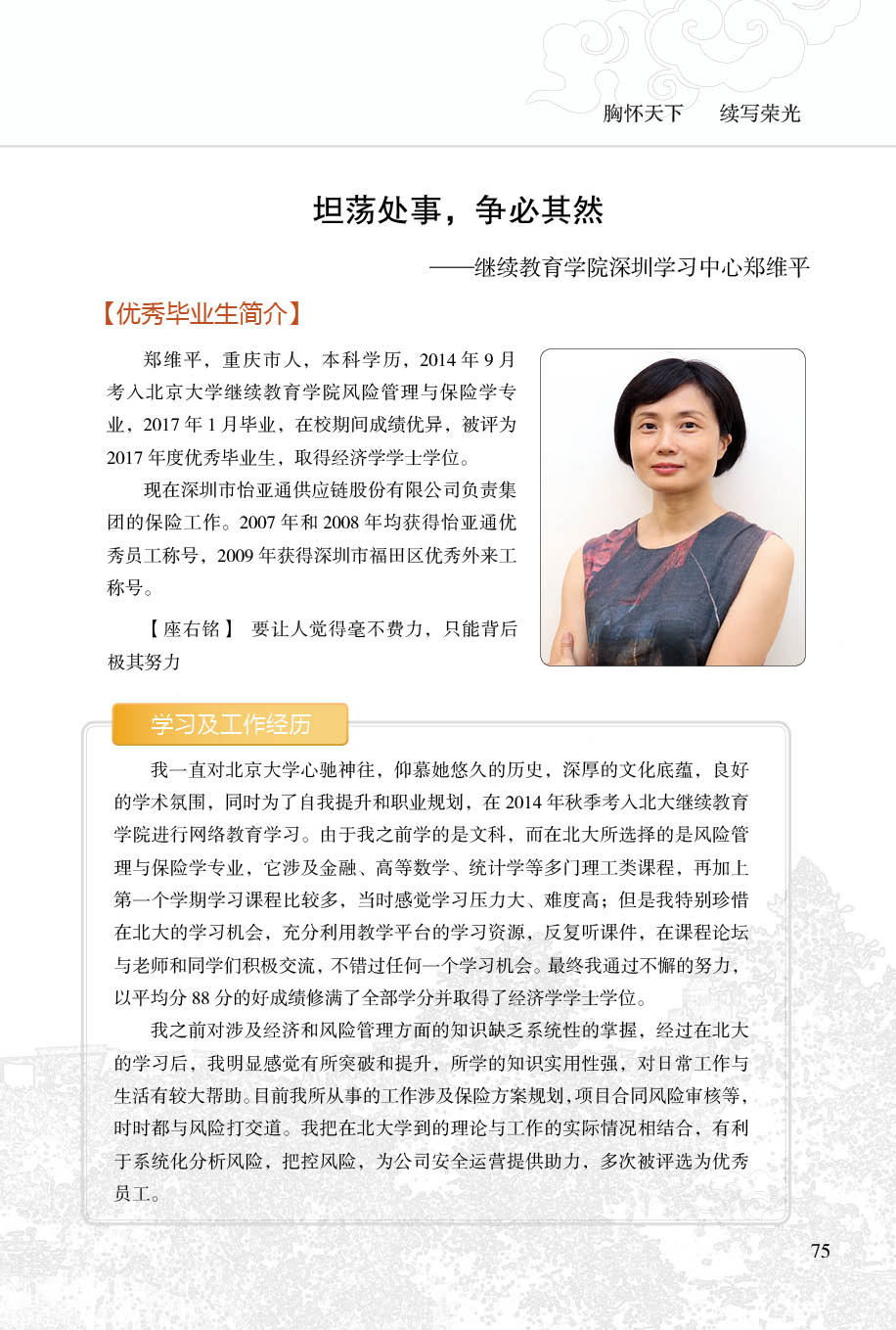 胸怀天下　续写荣光

坦荡处事，争必其然

——继续教育学院深圳学习中心郑维平

【优秀毕业生简介】

郑维平，重庆市人，本科学历，2014 年 9 月考入北京大学继续教育学院风险管理与保险学专业，2017 年 1 月毕业，在校期间成绩优异，被评为 2017 年度优秀毕业生，取得经济学学士学位。

现在深圳市怡亚通供应链股份有限公司负责集团的保险工作。2007 年和 2008 年均获得怡亚通优秀员工称号，2009 年获得深圳市福田区优秀外来工称号。

【座右铭】 要让人觉得毫不费力，只能背后极其努力

学习及工作经历

我一直对北京大学心驰神往，仰慕她悠久的历史，深厚的文化底蕴，良好的学术氛围，同时为了自我提升和职业规划，在 2014 年秋季考入北大继续教育学院进行网络教育学习。由于我之前学的是文科，而在北大所选择的是风险管理与保险学专业，它涉及金融、高等数学、统计学等多门理工类课程，再加上第一个学期学习课程比较多，当时感觉学习压力大、难度高；但是我特别珍惜在北大的学习机会，充分利用教学平台的学习资源，反复听课件，在课程论坛与老师和同学们积极交流，不错过任何一个学习机会。最终我通过不懈的努力，以平均分 88 分的好成绩修满了全部学分并取得了经济学学士学位。

我之前对涉及经济和风险管理方面的知识缺乏系统性的掌握，经过在北大的学习后，我明显感觉有所突破和提升，所学的知识实用性强，对日常工作与生活有较大帮助。目前我所从事的工作涉及保险方案规划，项目合同风险审核等，时时都与风险打交道。我把在北大学到的理论与工作的实际情况相结合，有利于系统化分析风险，把控风险，为公司安全运营提供助力，多次被评选为优秀员工。

75